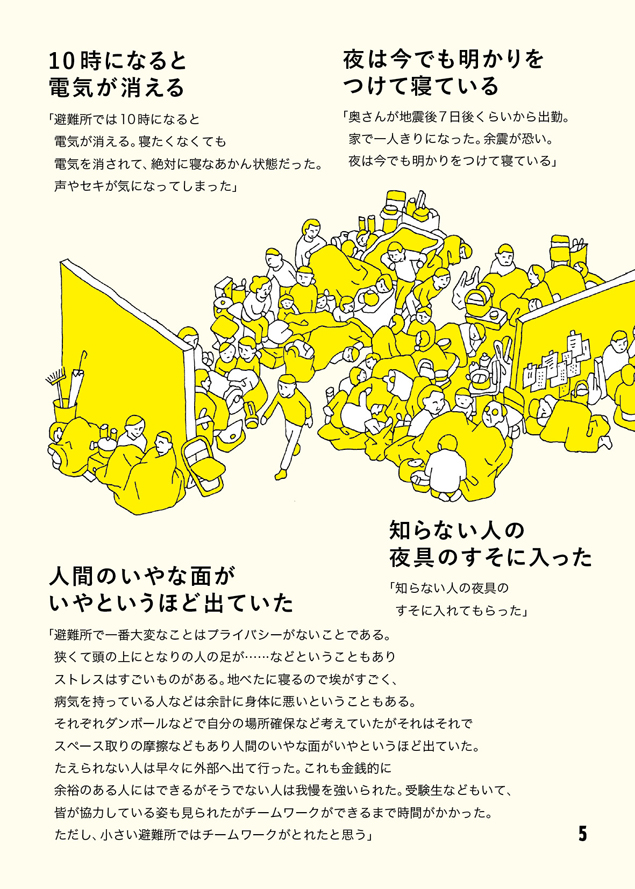 10時になると
電気が消える

「避難所では10時になると
電気が消える。寝たくなくても
電気を消されて、絶対に寝なあかん状態だった。
声やセキが気になってしまった」

夜は今でも明かりを
つけて寝ている

「奥さんが地震後7日後くらいから出勤。
家で一人きりになった。余震が恐い。
夜は今でも明かりをつけて寝ている」

知らない人の
夜具のすそに入った

「知らない人の夜具の
すそに入れてもらった」

人間のいやな面が
いやというほど出ていた

「避難所で一番大変なことはプライバシーがないことである。
狭くて頭の上にとなりの人の足が……などということもあり
ストレスはすごいものがある。地べたに寝るので埃がすごく、
病気を持っている人などは余計に身体に悪いということもある。
それぞれダンボールなどで自分の場所確保など考えていたがそれはそれで
スペース取りの摩擦などもあり人間のいやな面がいやというほど出ていた。
たえられない人は早々に外部へ出て行った。これも金銭的に
余裕のある人にはできるがそうでない人は我慢を強いられた。受験生などもいて、
皆が協力している姿も見られたがチームワークができるまで時間がかかった。
ただし、小さい避難所ではチームワークがとれたと思う」

5